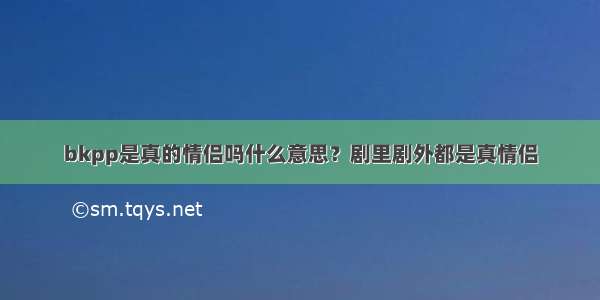 bkpp是真的情侣吗什么意思？剧里剧外都是真情侣

©sm.tqys.net